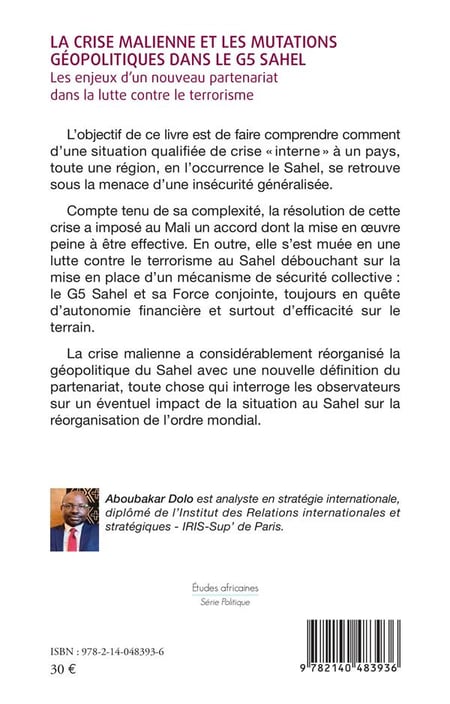 LA CRISE MALIENNE ET LES MUTATIONS GÉOPOLITIQUES DANS LE G5 SAHEL
Les enjeux d'un nouveau partenariat dans la lutte contre le terrorisme

L'objectif de ce livre est de faire comprendre comment d'une situation qualifiée de crise « interne » à un pays, toute une région, en l'occurrence le Sahel, se retrouve sous la menace d'une insécurité généralisée.

Compte tenu de sa complexité, la résolution de cette crise a imposé au Mali un accord dont la mise en œuvre peine à être effective. En outre, elle s'est muée en une lutte contre le terrorisme au Sahel débouchant sur la mise en place d'un mécanisme de sécurité collective : le G5 Sahel et sa Force conjointe, toujours en quête d'autonomie financière et surtout d'efficacité sur le terrain.

La crise malienne a considérablement réorganisé la géopolitique du Sahel avec une nouvelle définition du partenariat, toute chose qui interroge les observateurs sur un éventuel impact de la situation au Sahel sur la réorganisation de l'ordre mondial.

Aboubakar Dolo est analyste en stratégie internationale, diplômé de l'Institut des Relations internationales et stratégiques - IRIS-Sup' de Paris.

Études africaines
Série Politique

ISBN : 978-2-14-048393-6
30 €

9 782140 483936